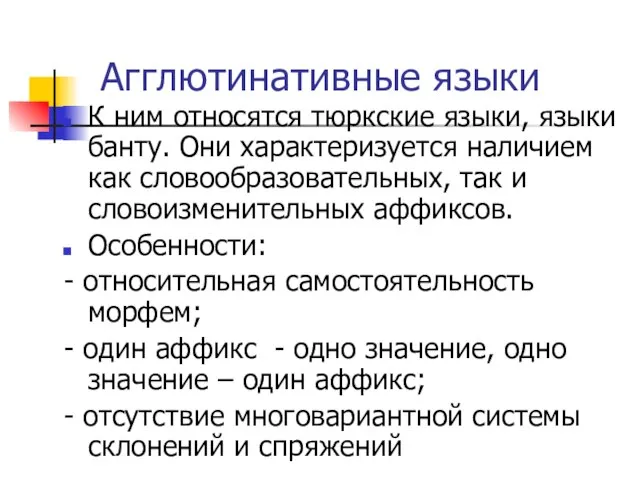 Агглютинативные языки

К ним относятся тюркские языки, языки банту. Они характеризуется наличием как словообразовательных, так и словоизменительных аффиксов.

Особенности:

- относительная самостоятельность морфем;

- один аффикс - одно значение, одно значение – один аффикс;

- отсутствие многовариантной системы склонений и спряжений